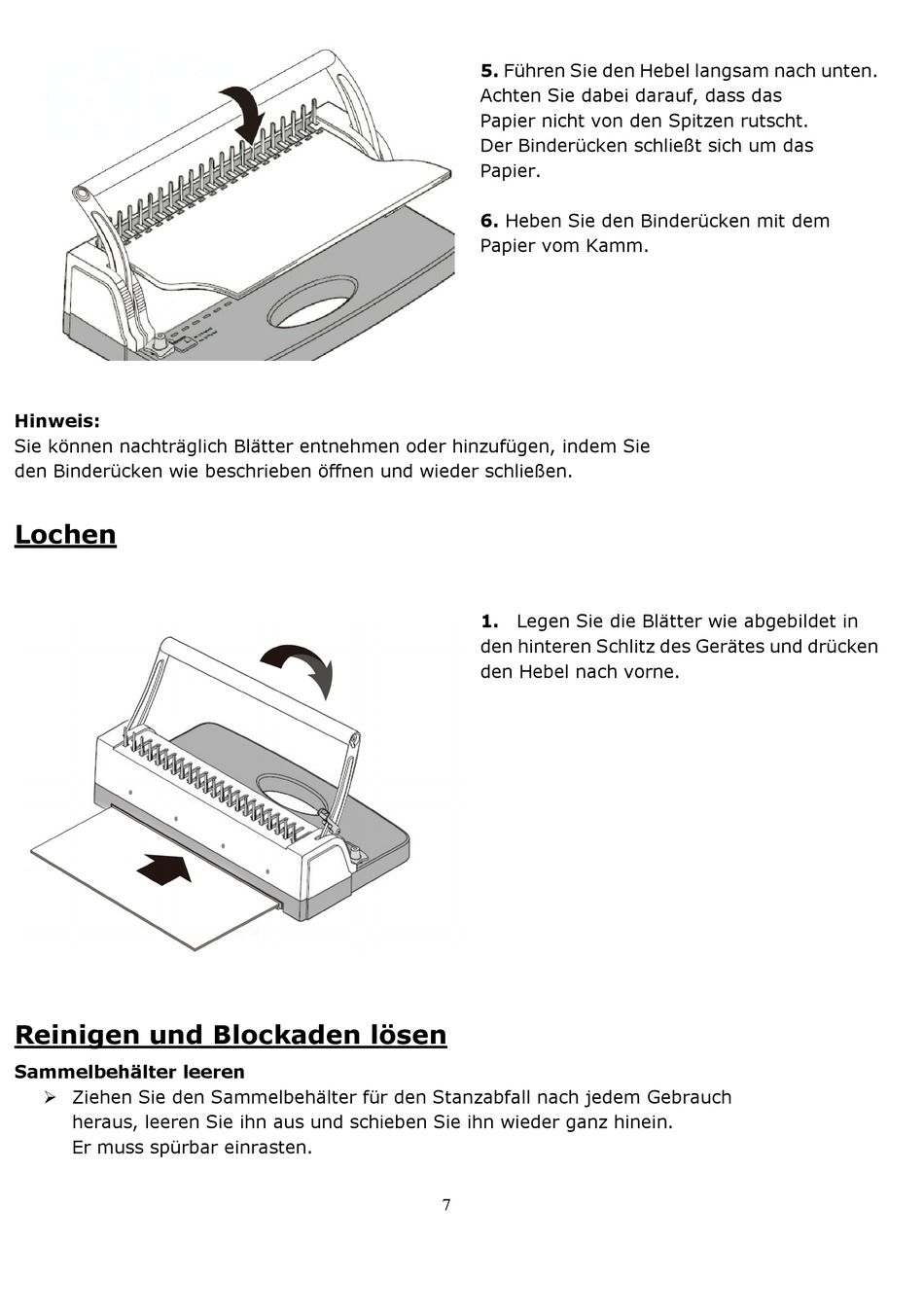 **5.** Führen Sie den Hebel langsam nach unten. Achten Sie dabei darauf, dass das Papier nicht von den Spitzen rutscht. Der Binderücken schließt sich um das Papier.

**6.** Heben Sie den Binderücken mit dem Papier vom Kamm.

**Hinweis:**
Sie können nachträglich Blätter entnehmen oder hinzufügen, indem Sie den Binderücken wie beschrieben öffnen und wieder schließen.

**Lochen**

**1.** Legen Sie die Blätter wie abgebildet in den hinteren Schlitz des Gerätes und drücken den Hebel nach vorne.

**Reinigen und Blockaden lösen**

**Sammelbehälter leeren**

➢ Ziehen Sie den Sammelbehälter für den Stanzabfall nach jedem Gebrauch heraus, leeren Sie ihn aus und schieben Sie ihn wieder ganz hinein. Er muss spürbar einrasten.

7